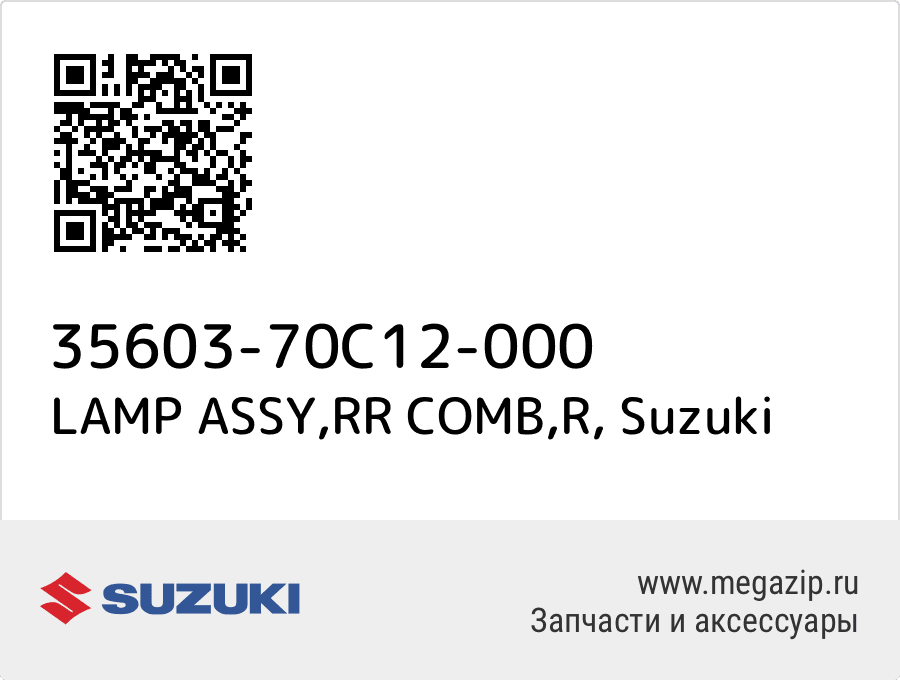 35603-70C12-000
LAMP ASSY,RR COMB,R, Suzuki

SUZUKI

www.megazip.ru
Запчасти и аксессуары